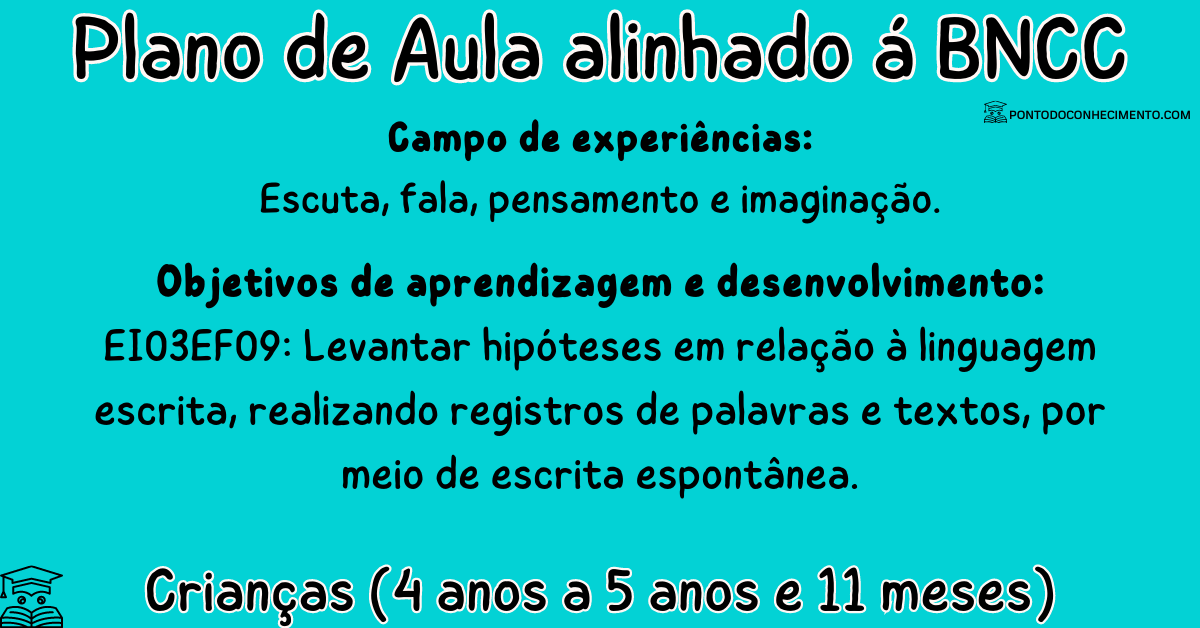 Plano de Aula alinhado á BNCC

PONTODOCONHECIMENTO.COM

Campo de experiências:
Escuta, fala, pensamento e imaginação.

Objetivos de aprendizagem e desenvolvimento:
EI03EF09: Levantar hipóteses em relação à linguagem escrita, realizando registros de palavras e textos, por meio de escrita espontânea.

Crianças (4 anos a 5 anos e 11 meses)